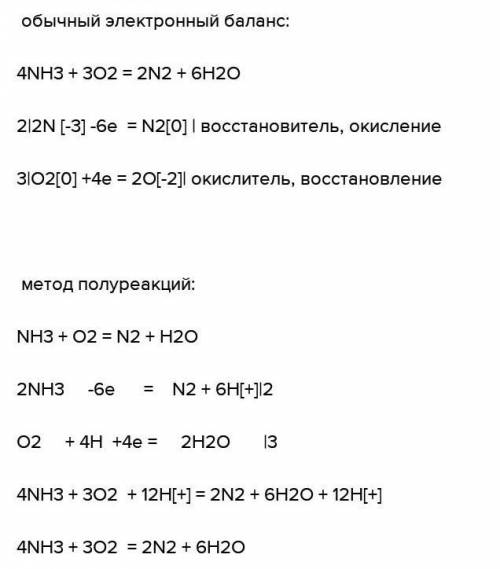 обычный электронный баланс:

4NH3 + 3O2 = 2N2 + 6H2O

2|2N [-3] -6e = N2[0] | восстановитель, окисление

3|O2[0] +4e = 2O[-2]| окислитель, восстановление

метод полуреакций:

NH3 + O2 = N2 + H2O

2NH3 -6e = N2 + 6H[+]|2

O2 + 4H +4e = 2H2O |3

4NH3 + 3O2 + 12H[+] = 2N2 + 6H2O + 12H[+]

4NH3 + 3O2 = 2N2 + 6H2O